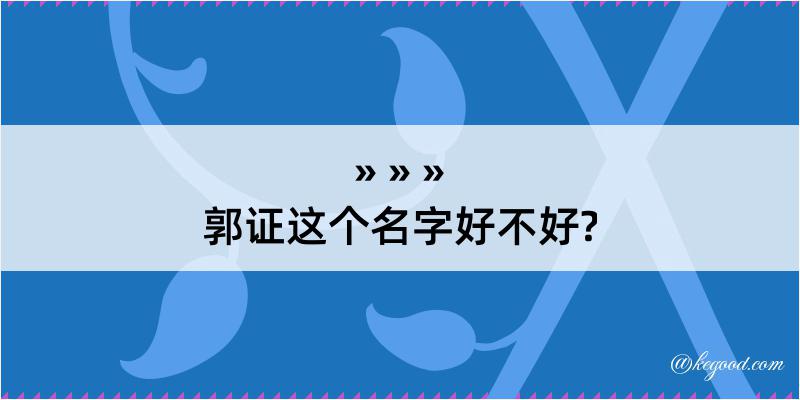 » » »
郭证这个名字好不好?

@kegood.com